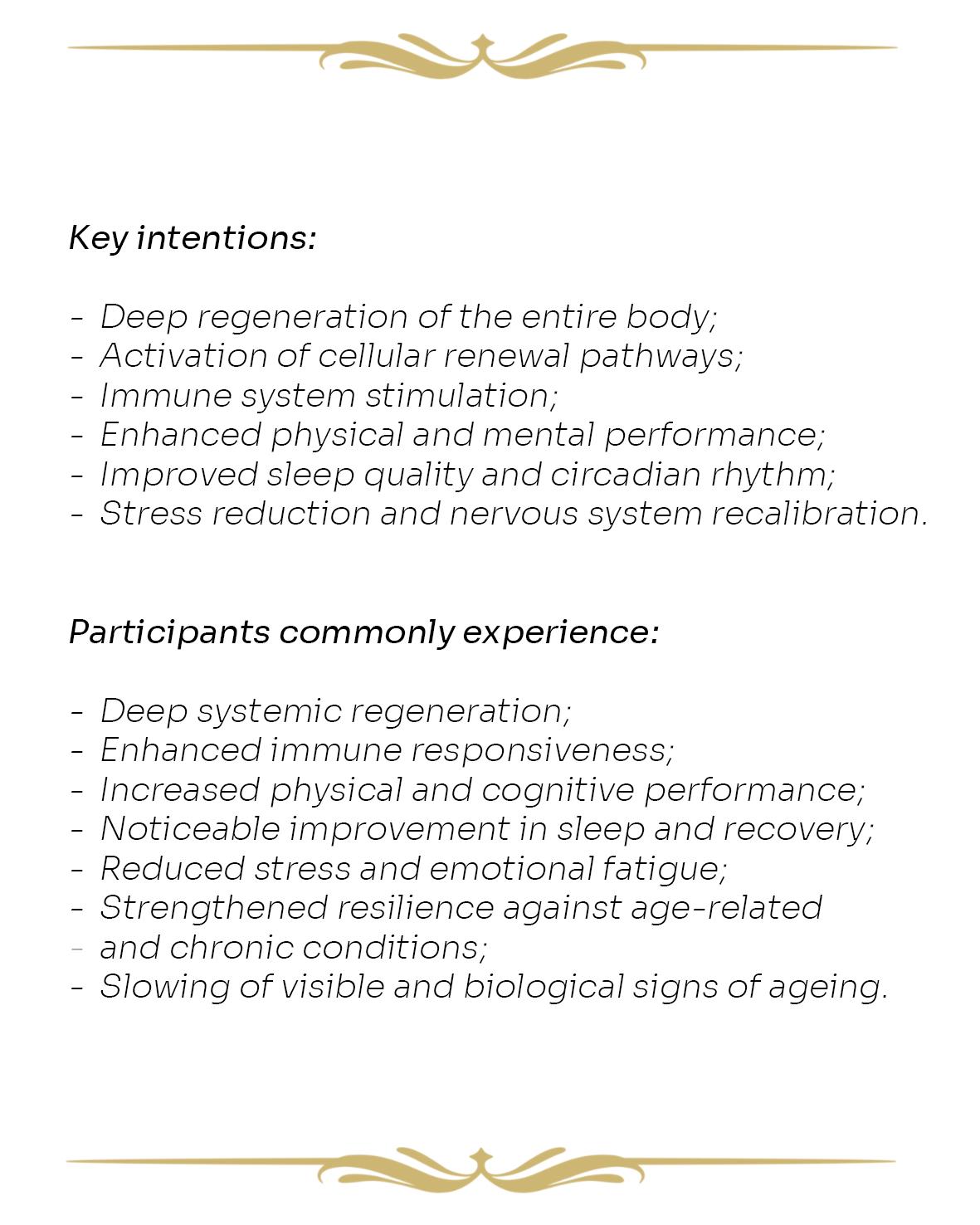 Key intentions:

- Deep regeneration of the entire body;
- Activation of cellular renewal pathways;
- Immune system stimulation;
- Enhanced physical and mental performance;
- Improved sleep quality and circadian rhythm;
- Stress reduction and nervous system recalibration.

Participants commonly experience:

- Deep systemic regeneration;
- Enhanced immune responsiveness;
- Increased physical and cognitive performance;
- Noticeable improvement in sleep and recovery;
- Reduced stress and emotional fatigue;
- Strengthened resilience against age-related
- and chronic conditions;
- Slowing of visible and biological signs of ageing.